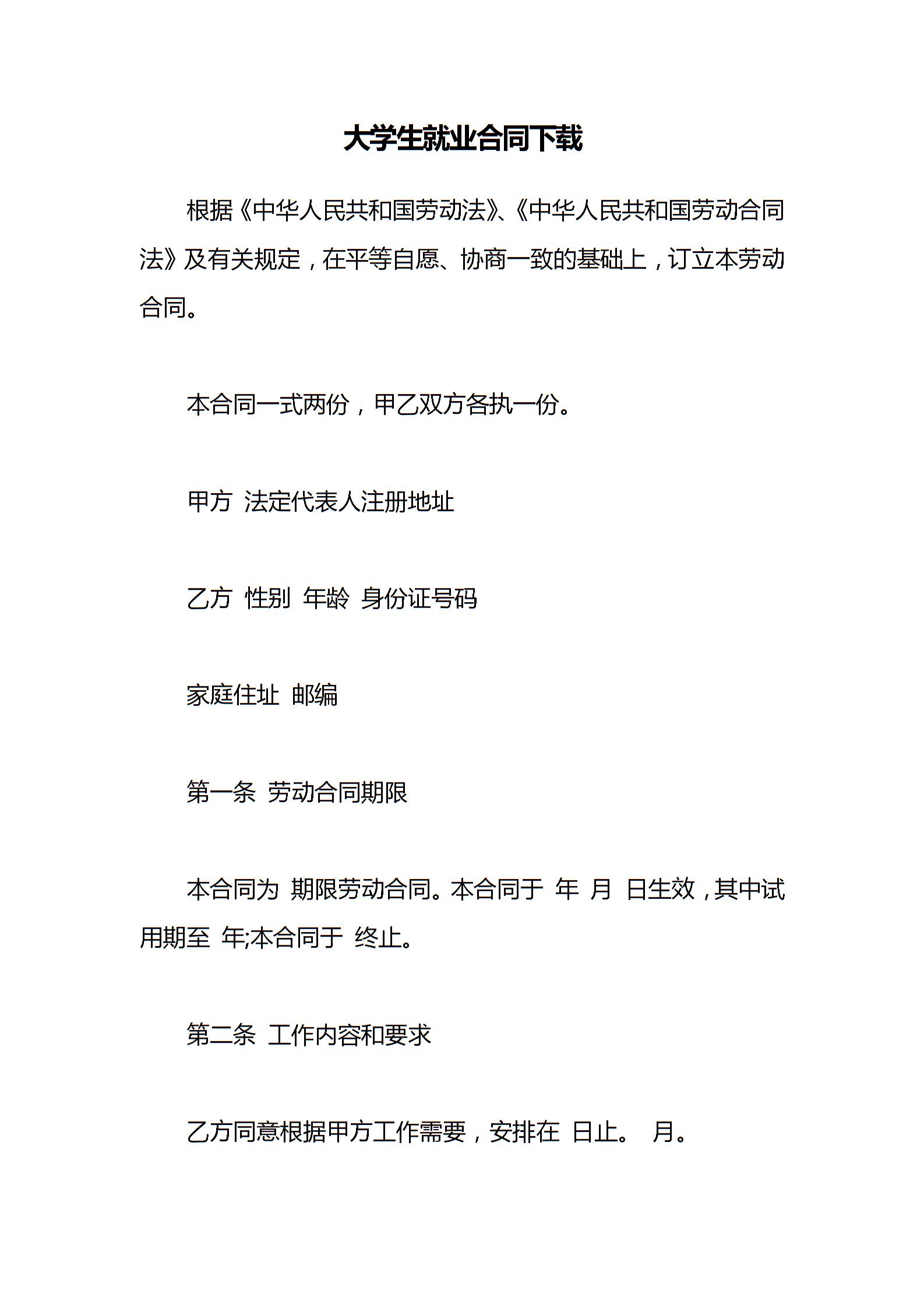 大学生就业合同下载

根据《中华人民共和国劳动法》、《中华人民共和国劳动合同法》及有关规定，在平等自愿、协商一致的基础上，订立本劳动合同。

本合同一式两份，甲乙双方各执一份。

甲方 法定代表人注册地址

乙方 性别 年龄 身份证号码

家庭住址 邮编

第一条 劳动合同期限

本合同为 期限劳动合同。本合同于 年 月 日生效，其中试用期至 年;本合同于 终止。

第二条 工作内容和要求

乙方同意根据甲方工作需要，安排在 日止。 月。